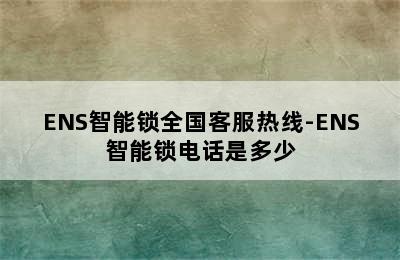 ENS智能锁全国客服热线-ENS智能锁电话是多少